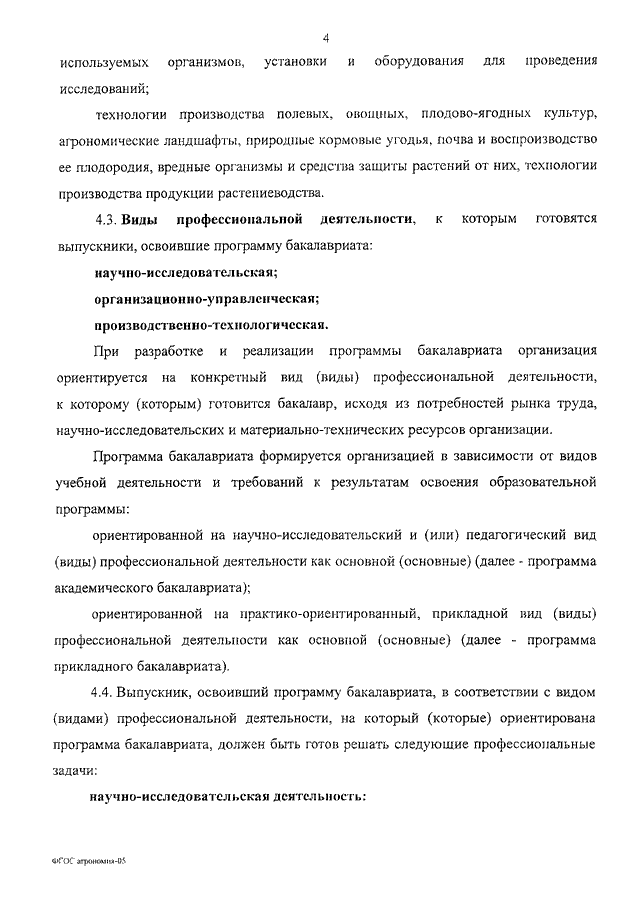 4

используемых организмов, установки и оборудования для проведения исследований;

технологии производства полевых, овощных, плодово-ягодных культур, агрономические ландшафты, природные кормовые угодья, почва и воспроизводство ее плодородия, вредные организмы и средства защиты растений от них, технологии производства продукции растениеводства.

4.3. Виды профессиональной деятельности, к которым готовятся выпускники, освоившие программу бакалавриата:

научно-исследовательская;

организационно-управленческая;

производственно-технологическая.

При разработке и реализации программы бакалавриата организация ориентируется на конкретный вид (виды) профессиональной деятельности, к которому (которым) готовится бакалавр, исходя из потребностей рынка труда, научно-исследовательских и материально-технических ресурсов организации.

Программа бакалавриата формируется организацией в зависимости от видов учебной деятельности и требований к результатам освоения образовательной программы:

ориентированной на научно-исследовательский и (или) педагогический вид (виды) профессиональной деятельности как основной (основные) (далее - программа академического бакалавриата);

ориентированной на практико-ориентированный, прикладной вид (виды) профессиональной деятельности как основной (основные) (далее - программа прикладного бакалавриата).

4.4. Выпускник, освоивший программу бакалавриата, в соответствии с видом (видами) профессиональной деятельности, на который (которые) ориентирована программа бакалавриата, должен быть готов решать следующие профессиональные задачи:

научно-исследовательская деятельность:

ФГОС агрономия-05